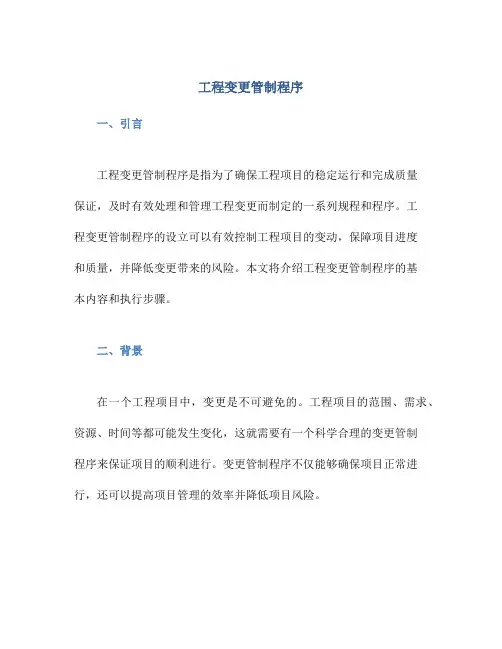 工程变更管制程序

一、引言

工程变更管制程序是指为了确保工程项目的稳定运行和完成质量保证，及时有效处理和管理工程变更而制定的一系列规程和程序。工程变更管制程序的设立可以有效控制工程项目的变动，保障项目进度和质量，并降低变更带来的风险。本文将介绍工程变更管制程序的基本内容和执行步骤。

二、背景

在一个工程项目中，变更是不可避免的。工程项目的范围、需求、资源、时间等都可能发生变化，这就需要有一个科学合理的变更管制程序来保证项目的顺利进行。变更管制程序不仅能够确保项目正常进行，还可以提高项目管理的效率并降低项目风险。